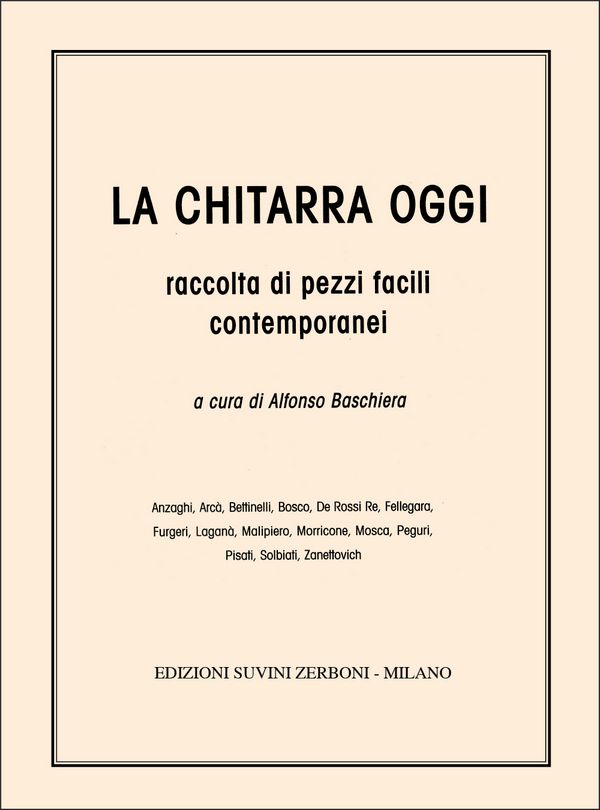 LA CHITARRA OGGI

raccolta di pezzi facili contemporanei

a cura di Alfonso Baschiera

Anzaghi, Arcà, Bettinelli, Bosco, De Rossi Re, Fellegara, Furgeri, Laganà, Malipiero, Morricone, Mosca, Peguri, Pisati, Solbiati, Zanettovich

EDIZIONI SUVINI ZERBONI - MILANO